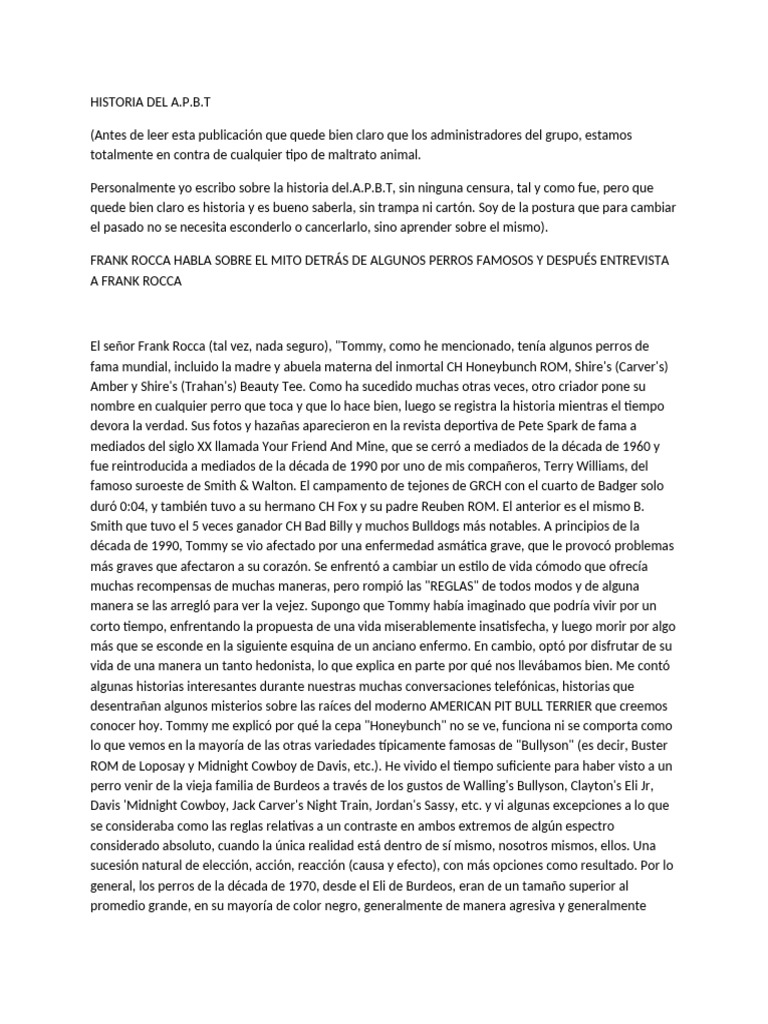 HISTORIA DEL A.P.B.T

(Antes de leer esta publicación que quede bien claro que los administradores del grupo, estamos totalmente en contra de cualquier tipo de maltrato animal.

Personalmente yo escribo sobre la historia del.A.P.B.T, sin ninguna censura, tal y como fue, pero que quede bien claro es historia y es bueno saberla, sin trampa ni cartón. Soy de la postura que para cambiar el pasado no se necesita esconderlo o cancerlarlo, sino aprender sobre el mismo).

FRANK ROCCA HABLA SOBRE EL MITO DETRÁS DE ALGUNOS PERROS FAMOSOS Y DESPUÉS ENTREVISTA A FRANK ROCCA

El señor Frank Rocca (tal vez, nada seguro), "Tommy, como he mencionado, tenía algunos perros de fama mundial, incluido la madre y abuela materna del inmortal CH Honeybunch ROM, Shire's (Carver's) Amber y Shire's (Trahan's) Beauty Tee. Como ha sucedido muchas otras veces, otro criador pone su nombre en cualquier perro que toca y que lo hace bien, luego se registra la historia mientras el tiempo devora la verdad. Sus fotos y hazañas aparecieron en la revista deportiva de Pete Spark de fama a mediados del siglo XX llamada Your Friend And Mine, que se cerró a mediados de la década de 1960 y fue reintroducida a mediados de la década de 1990 por uno de mis compañeros, Terry Williams, del famoso suroeste de Smith & Walton. El campamento de tejones de GRCH con el cuarto de Badger solo duró 0:04, y también tuvo a su hermano CH Fox y su padre Reuben ROM. El anterior es el mismo B. Smith que tuvo el 5 veces ganador CH Bad Billy y muchos Bulldogs más notables. A principios de la década de 1990, Tommy se vio afectado por una enfermedad asmática grave, que le provocó problemas más graves que afectaron a su corazón. Se enfrentó a cambiar un estilo de vida cómodo que ofrecía muchas recompensas de muchas maneras, pero rompió las "REGLAS" de todos modos y de alguna manera se las arregló para ver la vejez. Supongo que Tommy había imaginado que podría vivir por un corto tiempo, enfrentando la propuesta de una vida miserablemente insatisfecha, y luego morir por algo más que se esconde en la siguiente esquina de un anciano enfermo. En cambio, optó por disfrutar de su vida de una manera un tanto hedonista, lo que explica en parte por qué nos llevábamos bien. Me contó algunas historias interesantes durante nuestras muchas conversaciones telefónicas, historias que desentrañan algunos misterios sobre las raíces del moderno AMERICAN PIT BULL TERRIER que creemos conocer hoy. Tommy me explicó por qué la cepa "Honeybunch" no se ve, funciona ni se comporta como lo que vemos en la mayoría de las otras variedades típicamente famosas de "Bullyson" (es decir, Buster ROM de Loposay y Midnight Cowboy de Davis, etc.). He vivido el tiempo suficiente para haber visto a un perro venir de la vieja familia de Burdeos a través de los gustos de Walling's Bullyson, Clayton's Eli Jr, Davis 'Midnight Cowboy, Jack Carver's Night Train, Jordan's Sassy, etc. y vi algunas excepciones a lo que se consideraba como las reglas relativas a un contraste en ambos extremos de algún espectro considerado absoluto, cuando la única realidad está dentro de sí mismo, nosotros mismos, ellos. Una sucesión natural de elección, acción, reacción (causa y efecto), con más opciones como resultado. Por lo general, los perros de la década de 1970, desde el Eli de Burdeos, eran de un tamaño superior al promedio grande, en su mayoría de color negro, generalmente de manera agresiva y generalmente